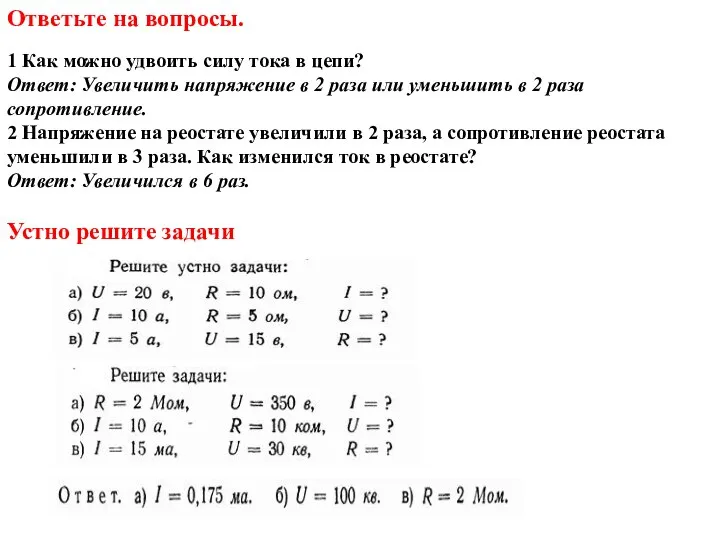 Ответьте на вопросы.

1 Как можно удвоить силу тока в цепи?
Ответ: Увеличить напряжение в 2 раза или уменьшить в 2 раза сопротивление.
2 Напряжение на реостате увеличили в 2 раза, а сопротивление реостата уменьшили в 3 раза. Как изменился ток в реостате?
Ответ: Увеличился в 6 раз.

Устно решите задачи

Решите устно задачи:
а) $U = 20$ в, $R = 10$ ом, $I = ?$
б) $I = 10$ а, $R = 5$ ом, $U = ?$
в) $I = 5$ а, $U = 15$ в, $R = ?$

Решите задачи:
а) $R = 2$ Мом, $U = 350$ в, $I = ?$
б) $I = 10$ а, $R = 10$ ком, $U = ?$
в) $I = 15$ ма, $U = 30$ кв, $R = ?$

Ответ. а) $I = 0,175$ ма. б) $U = 100$ кв. в) $R = 2$ Мом.